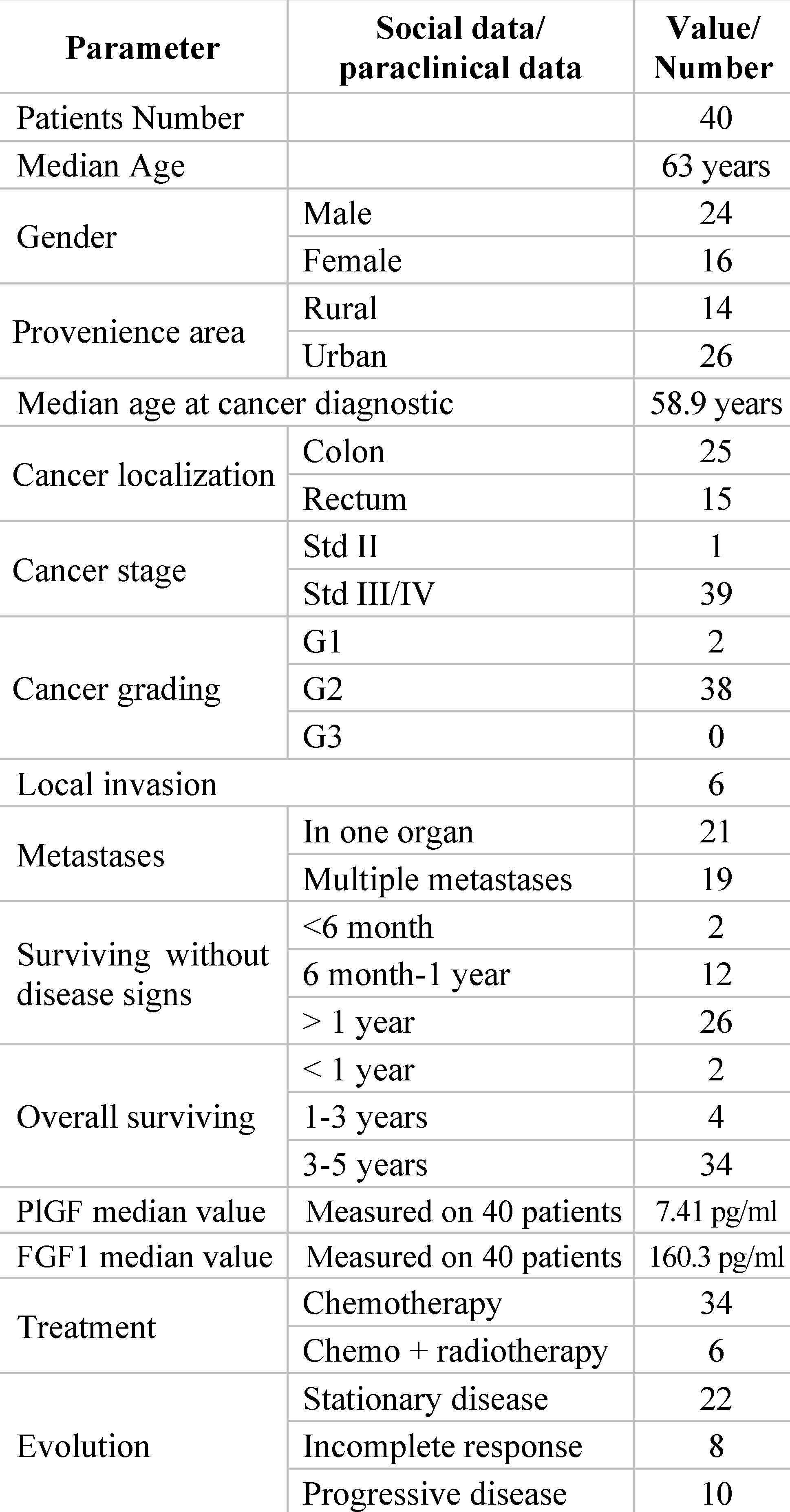 | Parameter | Social data/ paraclinical data | Value/ Number |
|---|---|---|
| Patients Number | | 40 |
| Median Age | | 63 years |
| Gender | Male | 24 |
| | Female | 16 |
| Provenience area | Rural | 14 |
| | Urban | 26 |
| Median age at cancer diagnostic | | 58.9 years |
| Cancer localization | Colon | 25 |
| | Rectum | 15 |
| Cancer stage | Std II | 1 |
| | Std III/IV | 39 |
| Cancer grading | G1 | 2 |
| | G2 | 38 |
| | G3 | 0 |
| Local invasion | | 6 |
| Metastases | In one organ | 21 |
| | Multiple metastases | 19 |
| Surviving without disease signs | <6 month | 2 |
| | 6 month-1 year | 12 |
| | > 1 year | 26 |
| Overall surviving | < 1 year | 2 |
| | 1-3 years | 4 |
| | 3-5 years | 34 |
| PlGF median value | Measured on 40 patients | 7.41 pg/ml |
| FGF1 median value | Measured on 40 patients | 160.3 pg/ml |
| Treatment | Chemotherapy | 34 |
| | Chemo + radiotherapy | 6 |
| Evolution | Stationary disease | 22 |
| | Incomplete response | 8 |
| | Progressive disease | 10 |